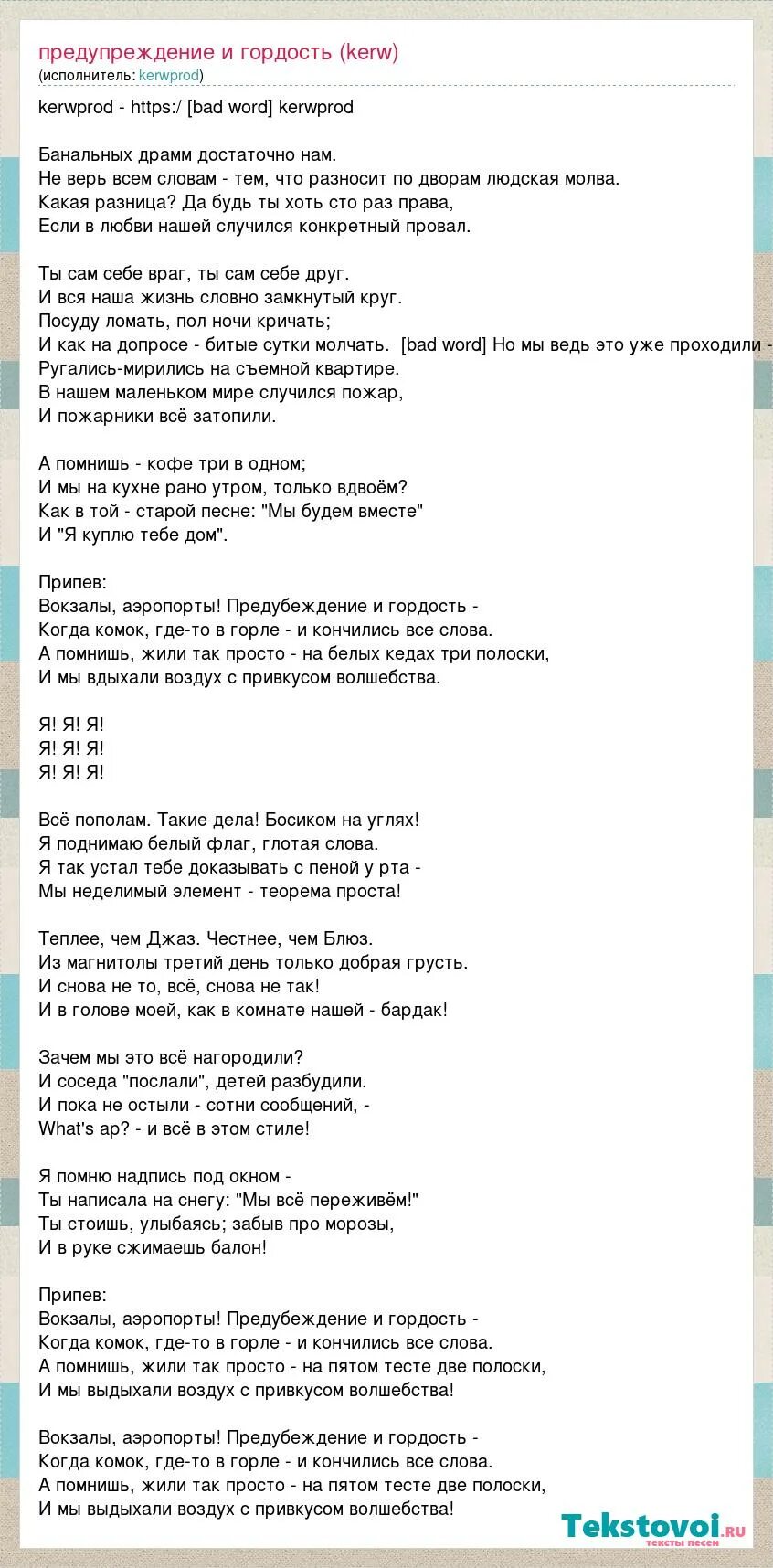 предупреждение и гордость (kerw)
(исполнитель: kerwprod)

kerwprod - https:/ [bad word] kerwprod

Банальных драмм достаточно нам.
Не верь всем словам - тем, что разносит по дворам людская молва.
Какая разница? Да будь ты хоть сто раз права,
Если в любви нашей случился конкретный провал.

Ты сам себе враг, ты сам себе друг.
И вся наша жизнь словно замкнутый круг.
Посуду ломать, пол ночи кричать;
И как на допросе - битые сутки молчать. [bad word] Но мы ведь это уже проходили -
Ругались-мирились на съемной квартире.
В нашем маленьком мире случился пожар,
И пожарники всё затопили.

А помнишь - кофе три в одном;
И мы на кухне рано утром, только вдвоём?
Как в той - старой песне: "Мы будем вместе"
И "Я куплю тебе дом".

Припев:
Вокзалы, аэропорты! Предубеждение и гордость -
Когда комок, где-то в горле - и кончились все слова.
А помнишь, жили так просто - на белых кедах три полоски,
И мы вдыхали воздух с привкусом волшебства.

Я! Я! Я!
Я! Я! Я!
Я! Я! Я!

Всё пополам. Такие дела! Босиком на углях!
Я поднимаю белый флаг, глотая слова.
Я так устал тебе доказывать с пеной у рта -
Мы неделимый элемент - теорема проста!

Теплее, чем Джаз. Честнее, чем Блюз.
Из магнитолы третий день только добрая грусть.
И снова не то, всё, снова не так!
И в голове моей, как в комнате нашей - бардак!

Зачем мы это всё нагородили?
И соседа "послали", детей разбудили.
И пока не остыли - сотни сообщений, -
What's ap? - и всё в этом стиле!

Я помню надпись под окном -
Ты написала на снегу: "Мы всё переживём!"
Ты стоишь, улыбаясь; забыв про морозы,
И в руке сжимаешь балон!

Припев:
Вокзалы, аэропорты! Предубеждение и гордость -
Когда комок, где-то в горле - и кончились все слова.
А помнишь, жили так просто - на пятом тесте две полоски,
И мы выдыхали воздух с привкусом волшебства!

Вокзалы, аэропорты! Предубеждение и гордость -
Когда комок, где-то в горле - и кончились все слова.
А помнишь, жили так просто - на пятом тесте две полоски,
И мы выдыхали воздух с привкусом волшебства!

Tekstovoi.ru
тексты песен